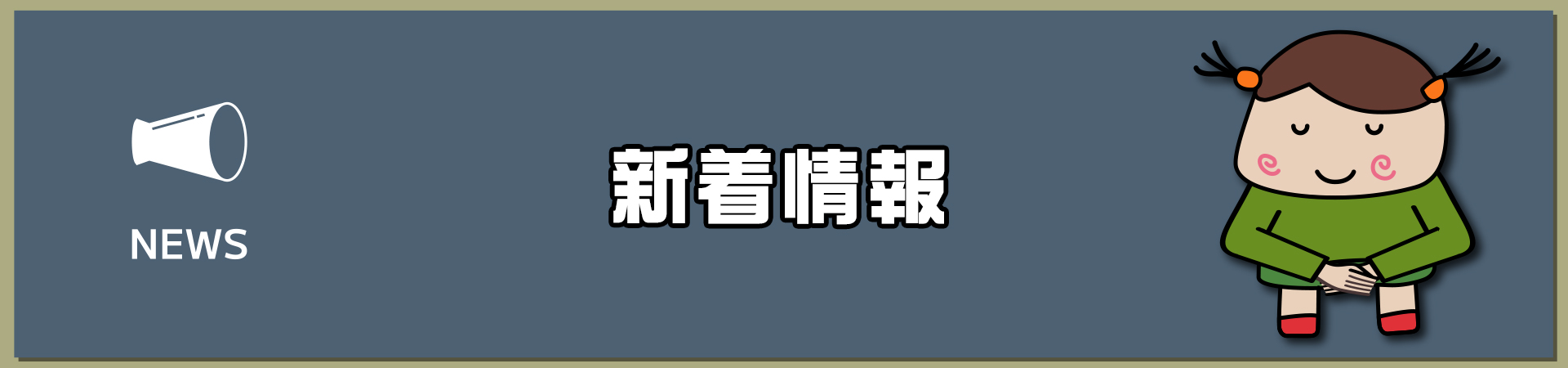 NEWS

新着情報